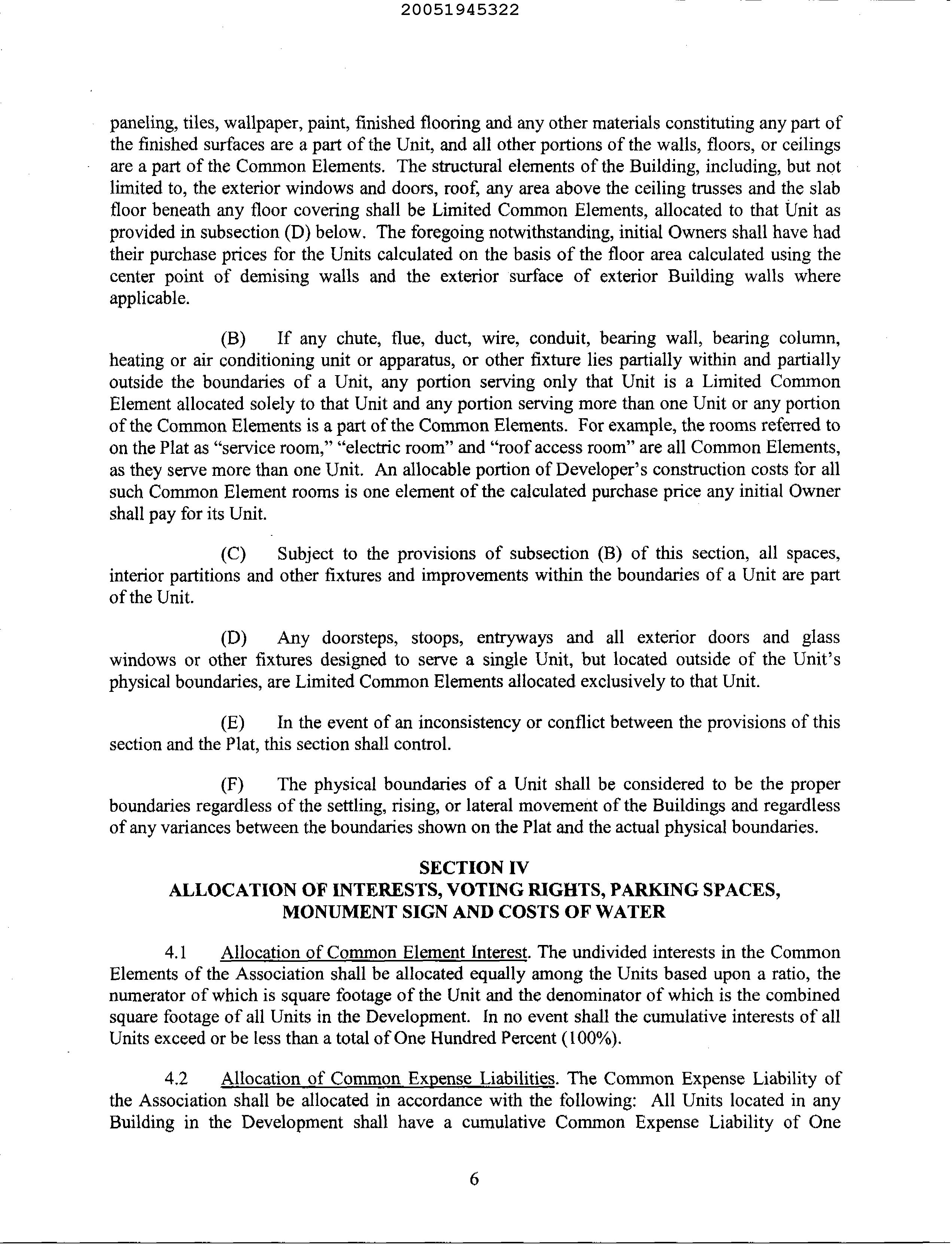 20051945322

paneling, tiles, wallpaper, paint, finished flooring and any other materials constituting any part of the finished surfaces are a part of the Unit, and all other portions of the walls, floors, or ceilings are a part of the Common Elements. The structural elements of the Building, including, but not limited to, the exterior windows and doors, roof, any area above the ceiling trusses and the slab floor beneath any floor covering shall be Limited Common Elements, allocated to that Unit as provided in subsection (D) below. The foregoing notwithstanding, initial Owners shall have had their purchase prices for the Units calculated on the basis of the floor area calculated using the center point of demising walls and the exterior surface of exterior Building walls where applicable.

(B) If any chute, flue, duct, wire, conduit, bearing wall, bearing column, heating or air conditioning unit or apparatus, or other fixture lies partially within and partially outside the boundaries of a Unit, any portion serving only that Unit is a Limited Common Element allocated solely to that Unit and any portion serving more than one Unit or any portion of the Common Elements is a part of the Common Elements. For example, the rooms referred to on the Plat as "service room," "electric room" and "roof access room" are all Common Elements, as they serve more than one Unit. An allocable portion of Developer's construction costs for all such Common Element rooms is one element of the calculated purchase price any initial Owner shall pay for its Unit.

(C) Subject to the provisions of subsection (B) of this section, all spaces, interior partitions and other fixtures and improvements within the boundaries of a Unit are part of the Unit.

(D) Any doorsteps, stoops, entryways and all exterior doors and glass windows or other fixtures designed to serve a single Unit, but located outside of the Unit's physical boundaries, are Limited Common Elements allocated exclusively to that Unit.

(E) In the event of an inconsistency or conflict between the provisions of this section and the Plat, this section shall control.

(F) The physical boundaries of a Unit shall be considered to be the proper boundaries regardless of the settling, rising, or lateral movement of the Buildings and regardless of any variances between the boundaries shown on the Plat and the actual physical boundaries.

SECTION IV
ALLOCATION OF INTERESTS, VOTING RIGHTS, PARKING SPACES, MONUMENT SIGN AND COSTS OF WATER

4.1 Allocation of Common Element Interest. The undivided interests in the Common Elements of the Association shall be allocated equally among the Units based upon a ratio, the numerator of which is square footage of the Unit and the denominator of which is the combined square footage of all Units in the Development. In no event shall the cumulative interests of all Units exceed or be less than a total of One Hundred Percent (100%).

4.2 Allocation of Common Expense Liabilities. The Common Expense Liability of the Association shall be allocated in accordance with the following: All Units located in any Building in the Development shall have a cumulative Common Expense Liability of One

6